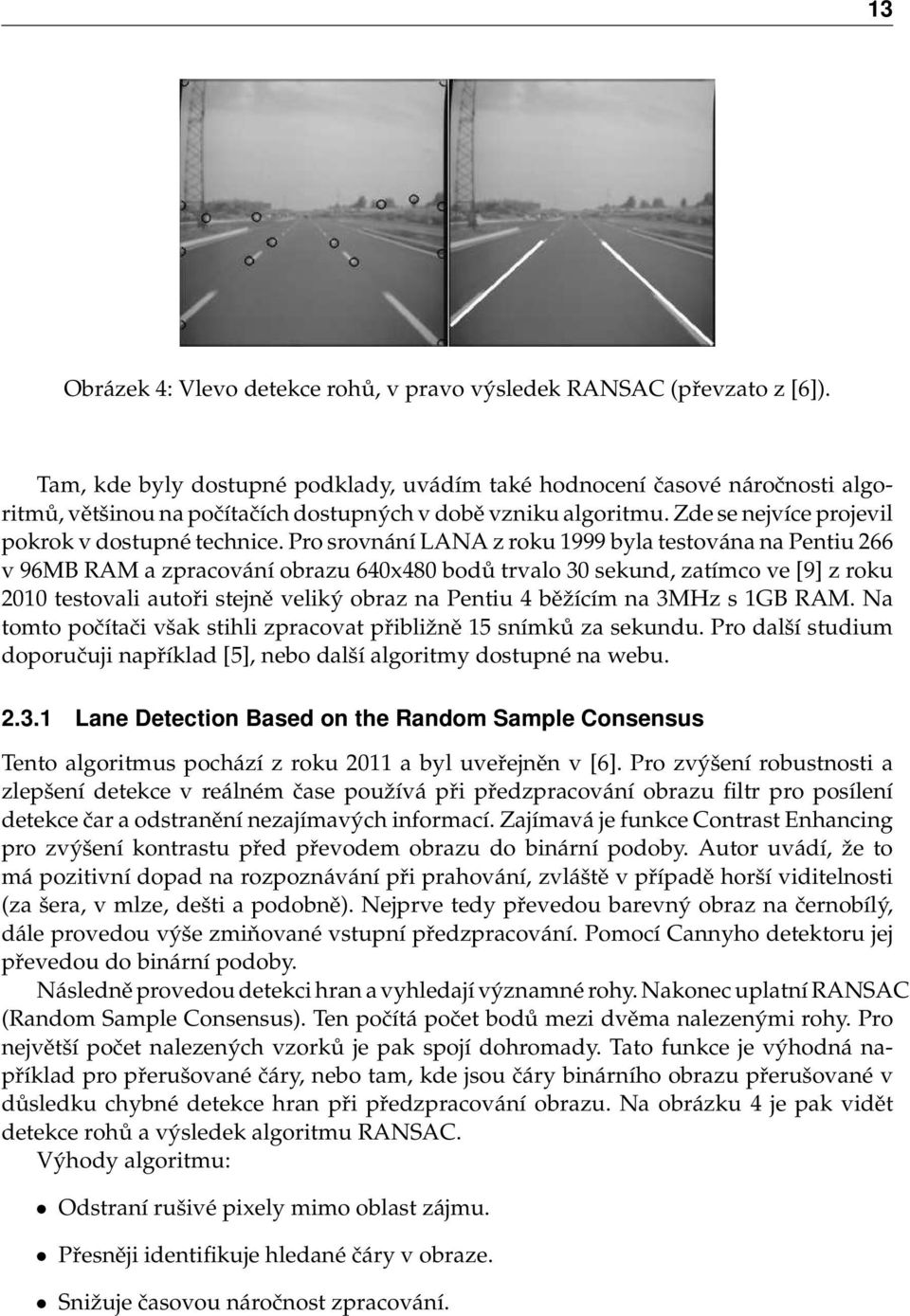 13

Obrázek 4: Vlevo detekce rohů, v pravo výsledek RANSAC (převzato z [6]).

Tam, kde byly dostupné podklady, uvádím také hodnocení časové náročnosti algoritmů, většinou na počítačích dostupných v době vzniku algoritmu. Zde se nejvíce projevil pokrok v dostupné technice. Pro srovnání LANA z roku 1999 byla testována na Pentiu 266 v 96MB RAM a zpracování obrazu 640x480 bodů trvalo 30 sekund, zatímco ve [9] z roku 2010 testovali autoři stejně veliký obraz na Pentiu 4 běžícím na 3MHz s 1GB RAM. Na tomto počítači však stihli zpracovat přibližně 15 snímků za sekundu. Pro další studium doporučuji například [5], nebo další algoritmy dostupné na webu.

2.3.1 Lane Detection Based on the Random Sample Consensus

Tento algoritmus pochází z roku 2011 a byl uveřejněn v [6]. Pro zvýšení robustnosti a zlepšení detekce v reálném čase používá při předzpracování obrazu filtr pro posílení detekce čar a odstranění nezajímavých informací. Zajímavá je funkce Contrast Enhancing pro zvýšení kontrastu před převodem obrazu do binární podoby. Autor uvádí, že to má pozitivní dopad na rozpoznávání při prahování, zvláště v případě horší viditelnosti (za šera, v mlze, dešti a podobně). Nejprve tedy převedou barevný obraz na černobílý, dále provedou výše zmiňované vstupní předzpracování. Pomocí Cannyho detektoru jej převedou do binární podoby.

Následně provedou detekci hran a vyhledají významné rohy. Nakonec uplatní RANSAC (Random Sample Consensus). Ten počítá počet bodů mezi dvěma nalezenými rohy. Pro největší počet nalezených vzorků je pak spojí dohromady. Tato funkce je výhodná například pro přerušované čáry, nebo tam, kde jsou čáry binárního obrazu přerušované v důsledku chybné detekce hran při předzpracování obrazu. Na obrázku 4 je pak vidět detekce rohů a výsledek algoritmu RANSAC.

Výhody algoritmu:

• Odstraní rušivé pixely mimo oblast zájmu.

• Přesněji identifikuje hledané čáry v obraze.

• Snižuje časovou náročnost zpracování.